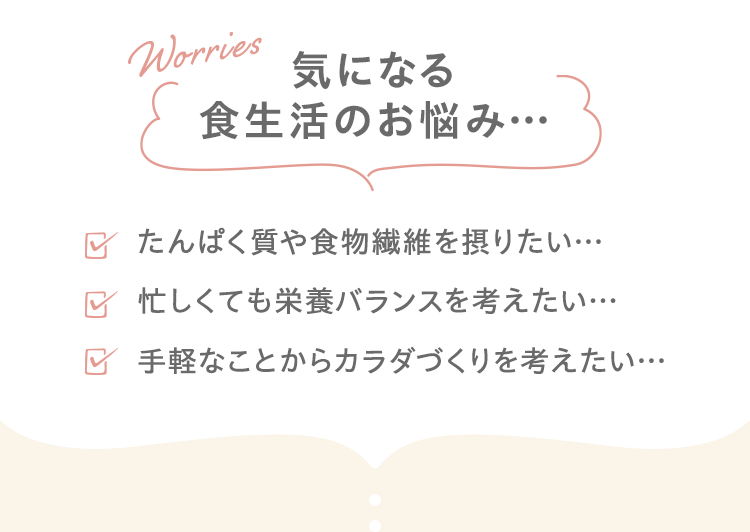 Worries

気になる
食生活のお悩み…

たんぱく質や食物繊維を摂りたい…

忙しくても栄養バランスを考えたい…

手軽なことからカラダづくりを考えたい…